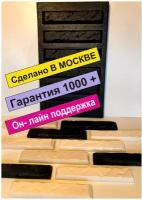 Сделано В МОСКВЕ

Гарантия 1000 +

Он- лайн поддержка